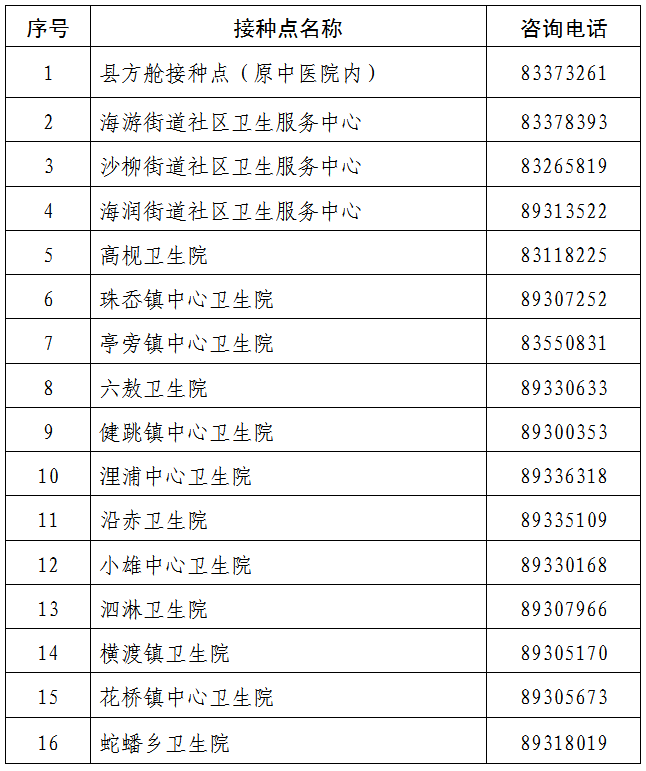 | 序号 | 接种点名称 | 咨询电话 |
|---|---|---|
| 1 | 县方舱接种点（原中医院内） | 83373261 |
| 2 | 海游街道社区卫生服务中心 | 83378393 |
| 3 | 沙柳街道社区卫生服务中心 | 83265819 |
| 4 | 海润街道社区卫生服务中心 | 89313522 |
| 5 | 高枧卫生院 | 83118225 |
| 6 | 珠岙镇中心卫生院 | 89307252 |
| 7 | 亭旁镇中心卫生院 | 83550831 |
| 8 | 六敖卫生院 | 89330633 |
| 9 | 健跳镇中心卫生院 | 89300353 |
| 10 | 浬浦中心卫生院 | 89336318 |
| 11 | 沿赤卫生院 | 89335109 |
| 12 | 小雄中心卫生院 | 89330168 |
| 13 | 泗淋卫生院 | 89307966 |
| 14 | 横渡镇卫生院 | 89305170 |
| 15 | 花桥镇中心卫生院 | 89305673 |
| 16 | 蛇蟠乡卫生院 | 89318019 |